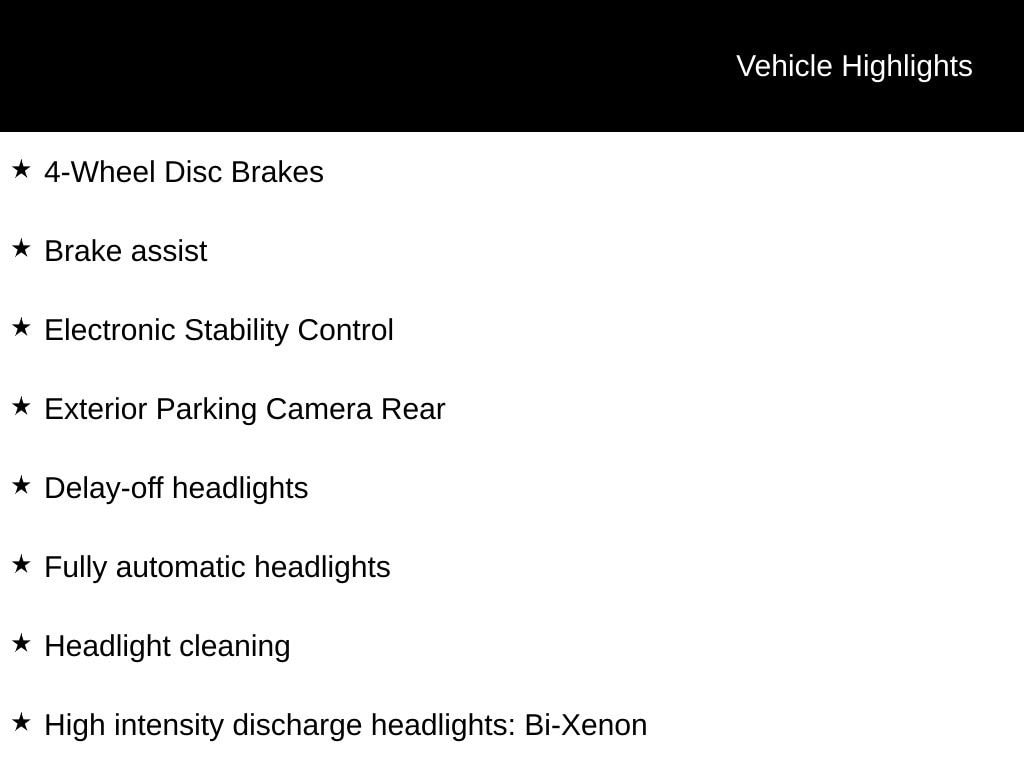 Vehicle Highlights

★ 4-Wheel Disc Brakes

★ Brake assist

★ Electronic Stability Control

★ Exterior Parking Camera Rear

★ Delay-off headlights

★ Fully automatic headlights

★ Headlight cleaning

★ High intensity discharge headlights: Bi-Xenon